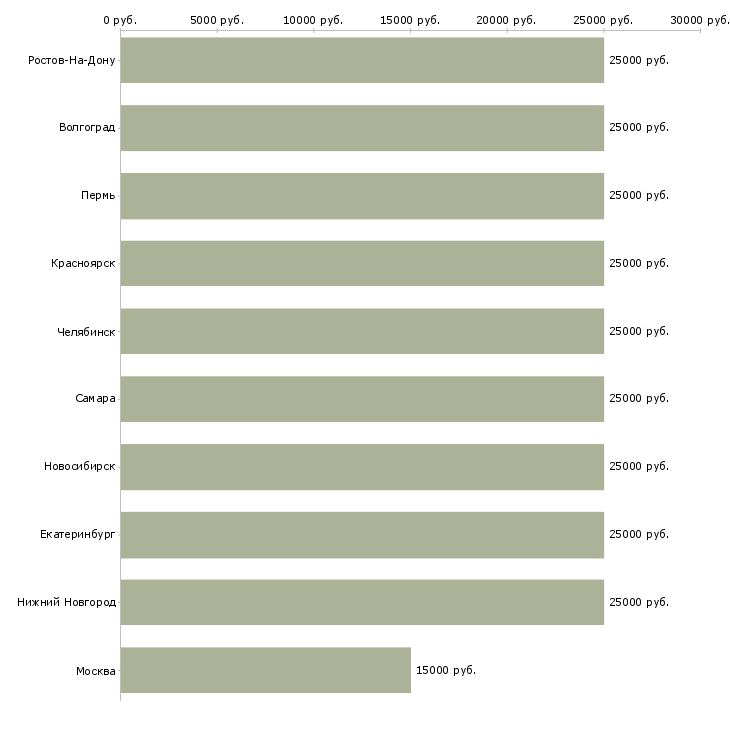 0 руб. 5000 руб. 10000 руб. 15000 руб. 20000 руб. 25000 руб. 30000 руб.

Ростов-На-Дону 25000 руб.
Волгоград 25000 руб.
Пермь 25000 руб.
Красноярск 25000 руб.
Челябинск 25000 руб.
Самара 25000 руб.
Новосибирск 25000 руб.
Екатеринбург 25000 руб.
Нижний Новгород 25000 руб.
Москва 15000 руб.